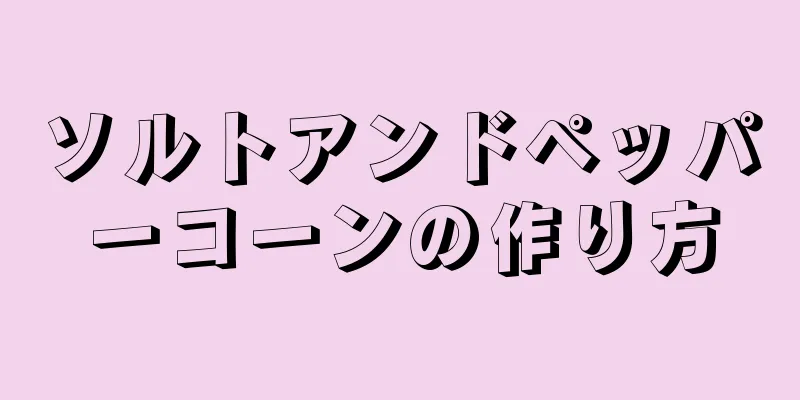 ソルトアンドペッパーコーンの作り方